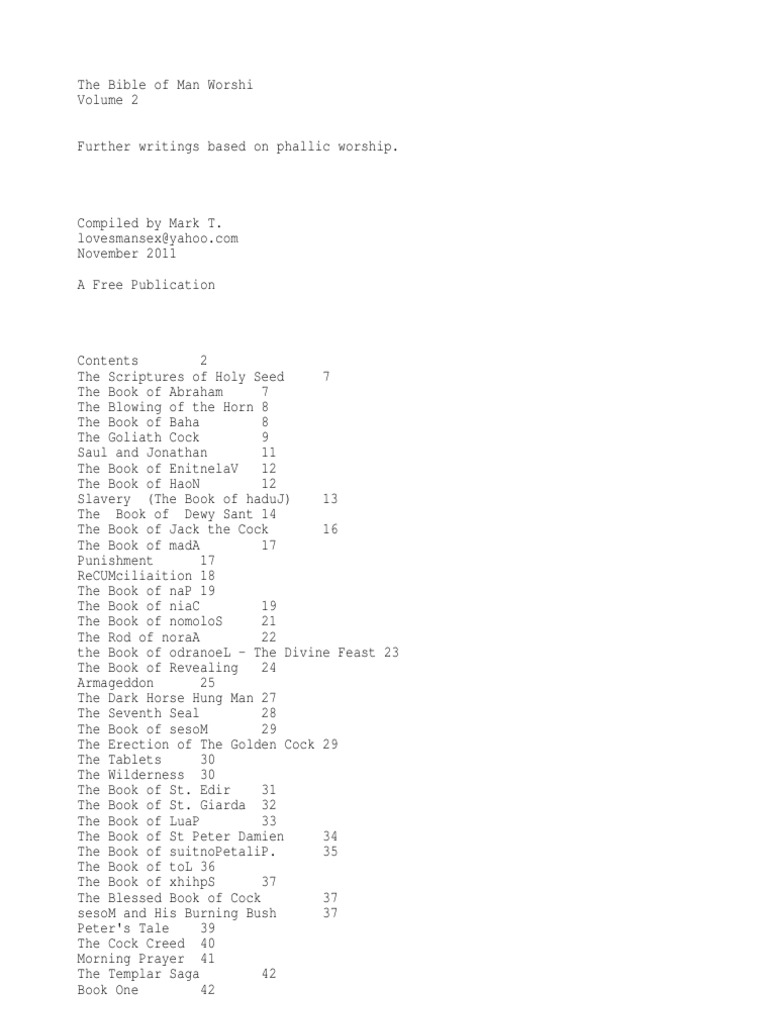 The Bible of Man Worshi
Volume 2

Further writings based on phallic worship.

Compiled by Mark T.
lovesmansex@yahoo.com
November 2011

A Free Publication

Contents 2
The Scriptures of Holy Seed 7
The Book of Abraham 7
The Blowing of the Horn 8
The Book of Baha 8
The Goliath Cock 9
Saul and Jonathan 11
The Book of EnitnelaV 12
The Book of HaoN 12
Slavery (The Book of haduJ) 13
The Book of Dewy Sant 14
The Book of Jack the Cock 16
The Book of madA 17
Punishment 17
ReCUMciliaition 18
The Book of naP 19
The Book of niaC 19
The Book of nomoloS 21
The Rod of noraA 22
the Book of odranoeL – The Divine Feast 23
The Book of Revealing 24
Armageddon 25
The Dark Horse Hung Man 27
The Seventh Seal 28
The Book of sesoM 29
The Erection of The Golden Cock 29
The Tablets 30
The Wilderness 30
The Book of St. Edir 31
The Book of St. Giarda 32
The Book of LuaP 33
The Book of St Peter Damien 34
The Book of suitnoPetaliP. 35
The Book of toL 36
The Book of xhihpS 37
The Blessed Book of Cock 37
sesoM and His Burning Bush 37
Peter's Tale 39
The Cock Creed 40
Morning Prayer 41
The Templar Saga 42
Book One 42